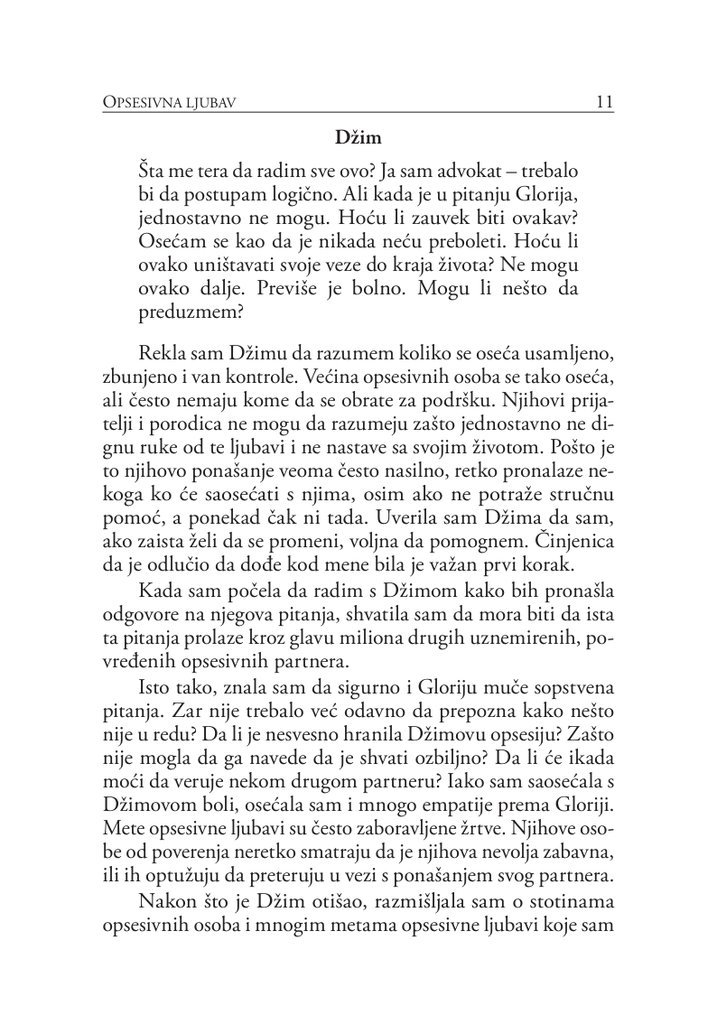 OPSESIVNA LJUBAV 11

Džim

Šta me tera da radim sve ovo? Ja sam advokat – trebalo bi da postupam logično. Ali kada je u pitanju Glorija, jednostavno ne mogu. Hoću li zauvek biti ovakav? Osećam se kao da je nikada neću preboleti. Hoću li ovako uništavati svoje veze do kraja života? Ne mogu ovako dalje. Previše je bolno. Mogu li nešto da preduzmem?

Rekla sam Džimu da razumem koliko se oseća usamljeno, zbunjeno i van kontrole. Većina opsesivnih osoba se tako oseća, ali često nemaju kome da se obrate za podršku. Njihovi prijatelji i porodica ne mogu da razumeju zašto jednostavno ne dignu ruke od te ljubavi i ne nastave sa svojim životom. Pošto je to njihovo ponašanje veoma često nasilno, retko pronalaze nekoga ko će saosećati s njima, osim ako ne potraže stručnu pomoć, a ponekad čak ni tada. Uverila sam Džima da sam, ako zaista želi da se promeni, voljna da pomognem. Činjenica da je odlučio da dođe kod mene bila je važan prvi korak.

Kada sam počela da radim s Džimom kako bih pronašla odgovore na njegova pitanja, shvatila sam da mora biti da ista ta pitanja prolaze kroz glavu miliona drugih uznemirenih, povređenih opsesivnih partnera.

Isto tako, znala sam da sigurno i Gloriju muče sopstvena pitanja. Zar nije trebalo već odavno da prepozna kako nešto nije u redu? Da li je nesvesno hranila Džimovu opsesiju? Zašto nije mogla da ga navede da je shvati ozbiljno? Da li će ikada moći da veruje nekom drugom partneru? Iako sam saosećala s Džimovom boli, osećala sam i mnogo empatije prema Gloriji. Mete opsesivne ljubavi su često zaboravljene žrtve. Njihove osobe od poverenja neretko smatraju da je njihova nevolja zabavna, ili ih optužuju da preteruju u vezi s ponašanjem svog partnera.

Nakon što je Džim otišao, razmišljala sam o stotinama opsesivnih osoba i mnogim metama opsesivne ljubavi koje sam